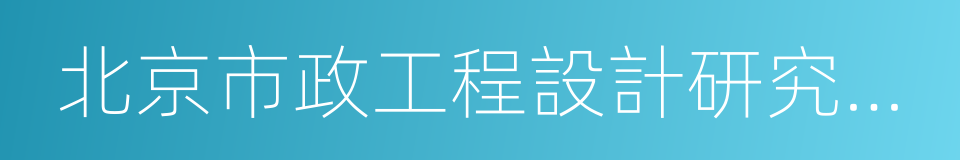 北京市政工程設計研究...